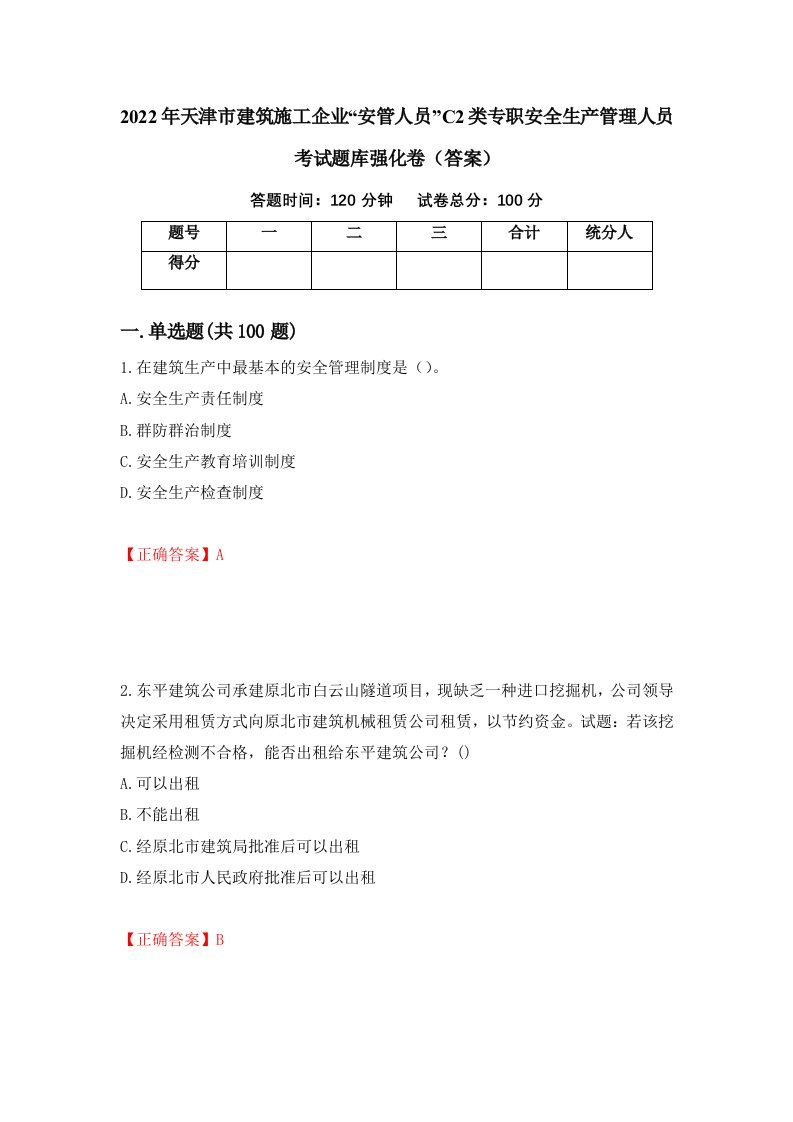 2022年天津市建筑施工企业“安管人员”C2类专职安全生产管理人员考试题库强化卷（答案）

答题时间：120 分钟　　试卷总分：100 分

| 题号 | 一 | 二 | 三 | 合计 | 统分人 |
|---|---|---|---|---|---|
| 得分 | | | | | |

一.单选题(共100题)

1.在建筑生产中最基本的安全管理制度是（）。
A.安全生产责任制度
B.群防群治制度
C.安全生产教育培训制度
D.安全生产检查制度

【正确答案】A

2.东平建筑公司承建原北市白云山隧道项目，现缺乏一种进口挖掘机，公司领导决定采用租赁方式向原北市建筑机械租赁公司租赁，以节约资金。试题：若该挖掘机经检测不合格，能否出租给东平建筑公司？()
A.可以出租
B.不能出租
C.经原北市建筑局批准后可以出租
D.经原北市人民政府批准后可以出租

【正确答案】B